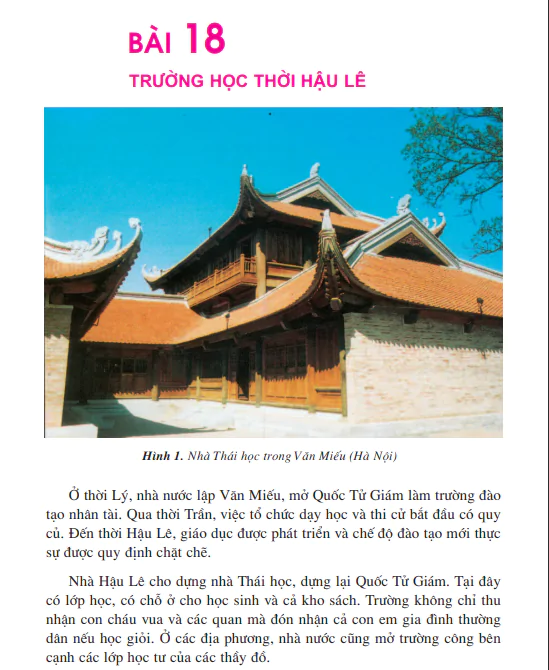 BÀI 18

TRƯỜNG HỌC THỜI HẬU LÊ

Hình 1. Nhà Thái học trong Văn Miếu (Hà Nội)

Ở thời Lý, nhà nước lập Văn Miếu, mở Quốc Tử Giám làm trường đào tạo nhân tài. Qua thời Trần, việc tổ chức dạy học và thi cử bắt đầu có quy củ. Đến thời Hậu Lê, giáo dục được phát triển và chế độ đào tạo mới thực sự được quy định chặt chẽ.

Nhà Hậu Lê cho dựng nhà Thái học, dựng lại Quốc Tử Giám. Tại đây có lớp học, có chỗ ở cho học sinh và cả kho sách. Trường không chỉ thu nhận con cháu vua và các quan mà đón nhận cả con em gia đình thường dân nếu học giỏi. Ở các địa phương, nhà nước cũng mở trường công bên cạnh các lớp học tư của các thầy đồ.